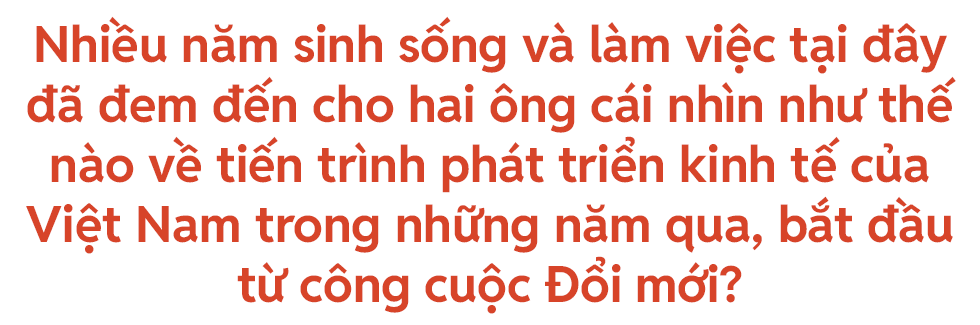 Nhiều năm sinh sống và làm việc tại đây đã đem đến cho hai ông cái nhìn như thế nào về tiến trình phát triển kinh tế của Việt Nam trong những năm qua, bắt đầu từ công cuộc Đổi mới?